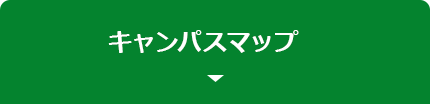 キャンパスマップ